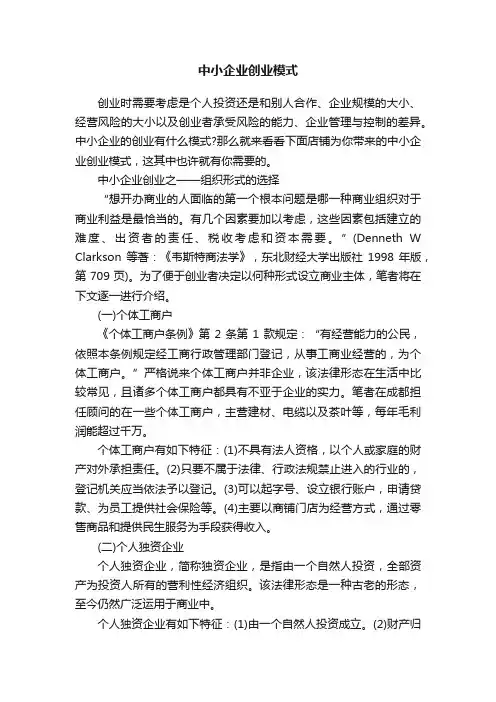 中小企业创业模式

创业时需要考虑是个人投资还是和别人合作、企业规模的大小、经营风险的大小以及创业者承受风险的能力、企业管理与控制的差异。中小企业的创业有什么模式?那么就来看看下面店铺为你带来的中小企业创业模式，这其中也许就有你需要的。

中小企业创业之——组织形式的选择

“想开办商业的人面临的第一个根本问题是哪一种商业组织对于商业利益是最恰当的。有几个因素要加以考虑，这些因素包括建立的难度、出资者的责任、税收考虑和资本需要。”(Denneth W Clarkson 等著：《韦斯特商法学》，东北财经大学出版社 1998 年版，第 709 页)。为了便于创业者决定以何种形式设立商业主体，笔者将在下文逐一进行介绍。

(一)个体工商户

《个体工商户条例》第 2 条第 1 款规定：“有经营能力的公民，依照本条例规定经工商行政管理部门登记，从事工商业经营的，为个体工商户。”严格说来个体工商户并非企业，该法律形态在生活中比较常见，且诸多个体工商户都具有不亚于企业的实力。笔者在成都担任顾问的在一些个体工商户，主营建材、电缆以及茶叶等，每年毛利润能超过千万。

个体工商户有如下特征：(1)不具有法人资格，以个人或家庭的财产对外承担责任。(2)只要不属于法律、行政法规禁止进入的行业的，登记机关应当依法予以登记。(3)可以起字号、设立银行账户，申请贷款、为员工提供社会保险等。(4)主要以商铺门店为经营方式，通过零售商品和提供民生服务为手段获得收入。

(二)个人独资企业

个人独资企业，简称独资企业，是指由一个自然人投资，全部资产为投资人所有的营利性经济组织。该法律形态是一种古老的形态，至今仍然广泛运用于商业中。

个人独资企业有如下特征：(1)由一个自然人投资成立。(2)财产归